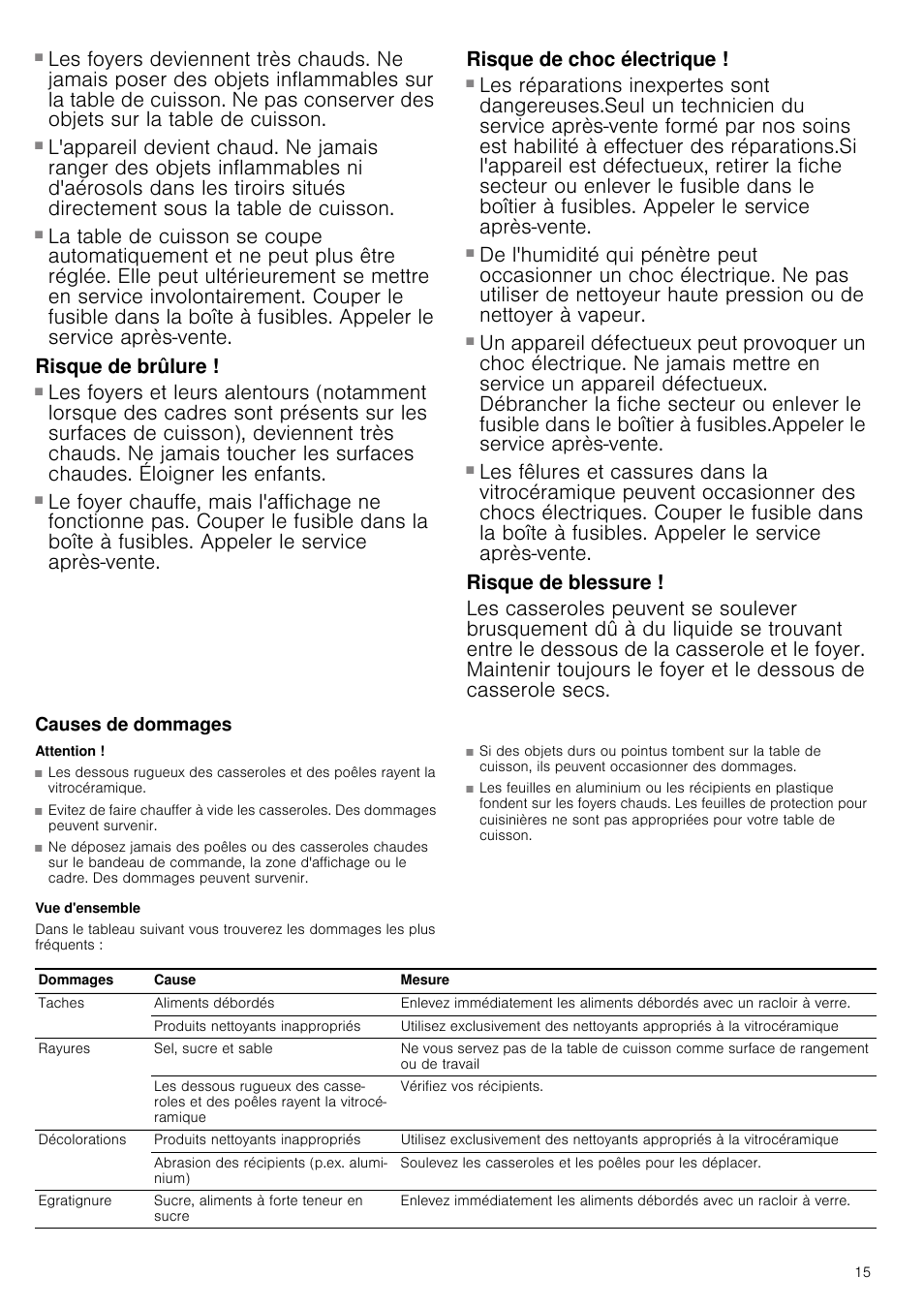 ■ Les foyers deviennent très chauds. Ne jamais poser des objets inflammables sur la table de cuisson. Ne pas conserver des objets sur la table de cuisson.

■ L'appareil devient chaud. Ne jamais ranger des objets inflammables ni d'aérosols dans les tiroirs situés directement sous la table de cuisson.

■ La table de cuisson se coupe automatiquement et ne peut plus être réglée. Elle peut ultérieurement se mettre en service involontairement. Couper le fusible dans la boîte à fusibles. Appeler le service après-vente.

Risque de brûlure !

■ Les foyers et leurs alentours (notamment lorsque des cadres sont présents sur les surfaces de cuisson), deviennent très chauds. Ne jamais toucher les surfaces chaudes. Éloigner les enfants.

■ Le foyer chauffe, mais l'affichage ne fonctionne pas. Couper le fusible dans la boîte à fusibles. Appeler le service après-vente.

Risque de choc électrique !

■ Les réparations inexpertes sont dangereuses.Seul un technicien du service après-vente formé par nos soins est habilité à effectuer des réparations.Si l'appareil est défectueux, retirer la fiche secteur ou enlever le fusible dans le boîtier à fusibles. Appeler le service après-vente.

■ De l'humidité qui pénètre peut occasionner un choc électrique. Ne pas utiliser de nettoyeur haute pression ou de nettoyer à vapeur.

■ Un appareil défectueux peut provoquer un choc électrique. Ne jamais mettre en service un appareil défectueux. Débrancher la fiche secteur ou enlever le fusible dans le boîtier à fusibles.Appeler le service après-vente.

■ Les fêlures et cassures dans la vitrocéramique peuvent occasionner des chocs électriques. Couper le fusible dans la boîte à fusibles. Appeler le service après-vente.

Risque de blessure !

Les casseroles peuvent se soulever brusquement dû à du liquide se trouvant entre le dessous de la casserole et le foyer. Maintenir toujours le foyer et le dessous de casserole secs.

Causes de dommages

Attention !

■ Les dessous rugueux des casseroles et des poêles rayent la vitrocéramique.

■ Evitez de faire chauffer à vide les casseroles. Des dommages peuvent survenir.

■ Ne déposez jamais des poêles ou des casseroles chaudes sur le bandeau de commande, la zone d'affichage ou le cadre. Des dommages peuvent survenir.

■ Si des objets durs ou pointus tombent sur la table de cuisson, ils peuvent occasionner des dommages.

■ Les feuilles en aluminium ou les récipients en plastique fondent sur les foyers chauds. Les feuilles de protection pour cuisinières ne sont pas appropriées pour votre table de cuisson.

Vue d'ensemble

Dans le tableau suivant vous trouverez les dommages les plus fréquents :

| Dommages | Cause | Mesure |
|---|---|---|
| Taches | Aliments débordés | Enlevez immédiatement les aliments débordés avec un racloir à verre. |
| | Produits nettoyants inappropriés | Utilisez exclusivement des nettoyants appropriés à la vitrocéramique |
| Rayures | Sel, sucre et sable | Ne vous servez pas de la table de cuisson comme surface de rangement ou de travail |
| | Les dessous rugueux des casseroles et des poêles rayent la vitrocéramique | Vérifiez vos récipients. |
| Décolorations | Produits nettoyants inappropriés | Utilisez exclusivement des nettoyants appropriés à la vitrocéramique |
| | Abrasion des récipients (p.ex. aluminium) | Soulevez les casseroles et les poêles pour les déplacer. |
| Egratignure | Sucre, aliments à forte teneur en sucre | Enlevez immédiatement les aliments débordés avec un racloir à verre. |

15